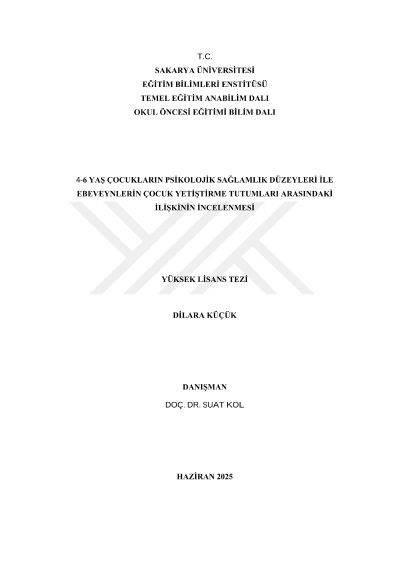 T.C.
SAKARYA ÜNİVERSİTESİ
EĞİTİM BİLİMLERİ ENSTİTÜSÜ
TEMEL EĞİTİM ANABİLİM DALI
OKUL ÖNCESİ EĞİTİMİ BİLİM DALI

4-6 YAŞ ÇOCUKLARIN PSİKOLOJİK SAĞLAMLIK DÜZEYLERİ İLE EBEVEYNLERİN ÇOCUK YETİŞTİRME TUTUMLARI ARASINDAKİ İLİŞKİNİN İNCELENMESİ

YÜKSEK LİSANS TEZİ

DİLARA KÜÇÜK

DANIŞMAN
DOÇ. DR. SUAT KOL

HAZİRAN 2025